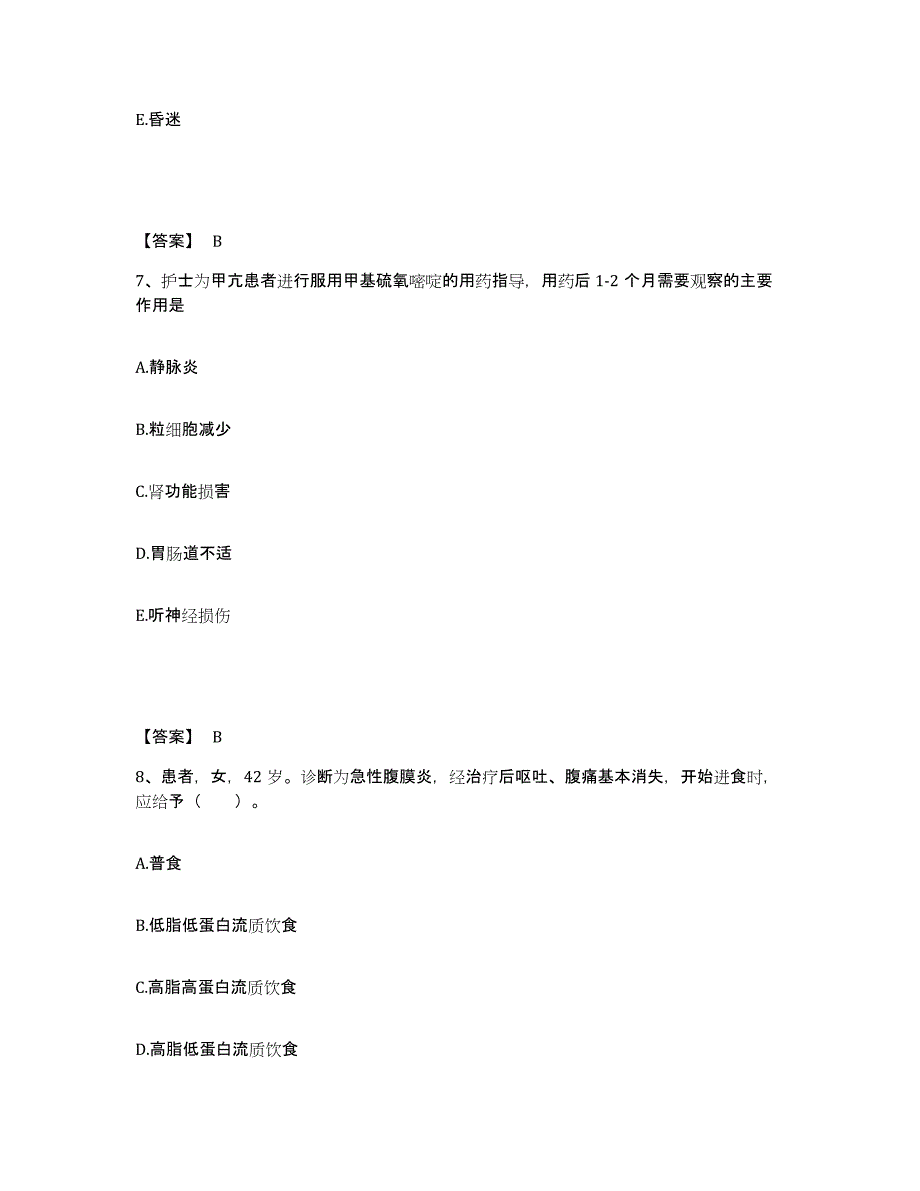 E.昏迷

【答案】 B

7、护士为甲亢患者进行服用甲基硫氧嘧啶的用药指导，用药后 1-2 个月需要观察的主要作用是

A.静脉炎

B.粒细胞减少

C.肾功能损害

D.胃肠道不适

E.听神经损伤

【答案】 B

8、患者，女，42 岁。诊断为急性腹膜炎，经治疗后呕吐、腹痛基本消失，开始进食时，应给予（　　）。

A.普食

B.低脂低蛋白流质饮食

C.高脂高蛋白流质饮食

D.高脂低蛋白流质饮食